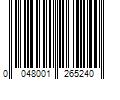 0 048001 265240